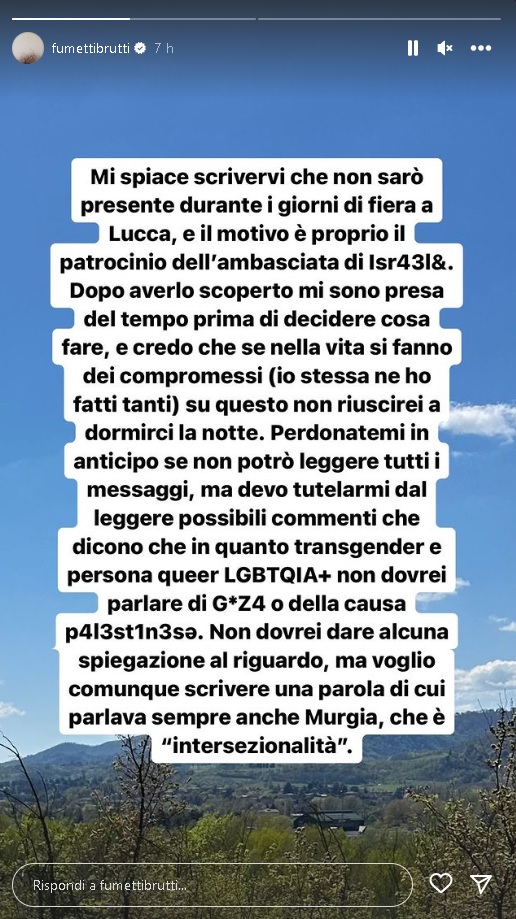 fumettibrutti 7 h

Mi spiace scrivervi che non sarò presente durante i giorni di fiera a Lucca, e il motivo è proprio il patrocinio dell'ambasciata di Isr43l&. Dopo averlo scoperto mi sono presa del tempo prima di decidere cosa fare, e credo che se nella vita si fanno dei compromessi (io stessa ne ho fatti tanti) su questo non riuscirei a dormirci la notte. Perdonatemi in anticipo se non potrò leggere tutti i messaggi, ma devo tutelarmi dal leggere possibili commenti che dicono che in quanto transgender e persona queer LGBTQIA+ non dovrei parlare di G*Z4 o della causa p4l3st1n3sə. Non dovrei dare alcuna spiegazione al riguardo, ma voglio comunque scrivere una parola di cui parlava sempre anche Murgia, che è "intersezionalità".

Rispondi a fumettibrutti...